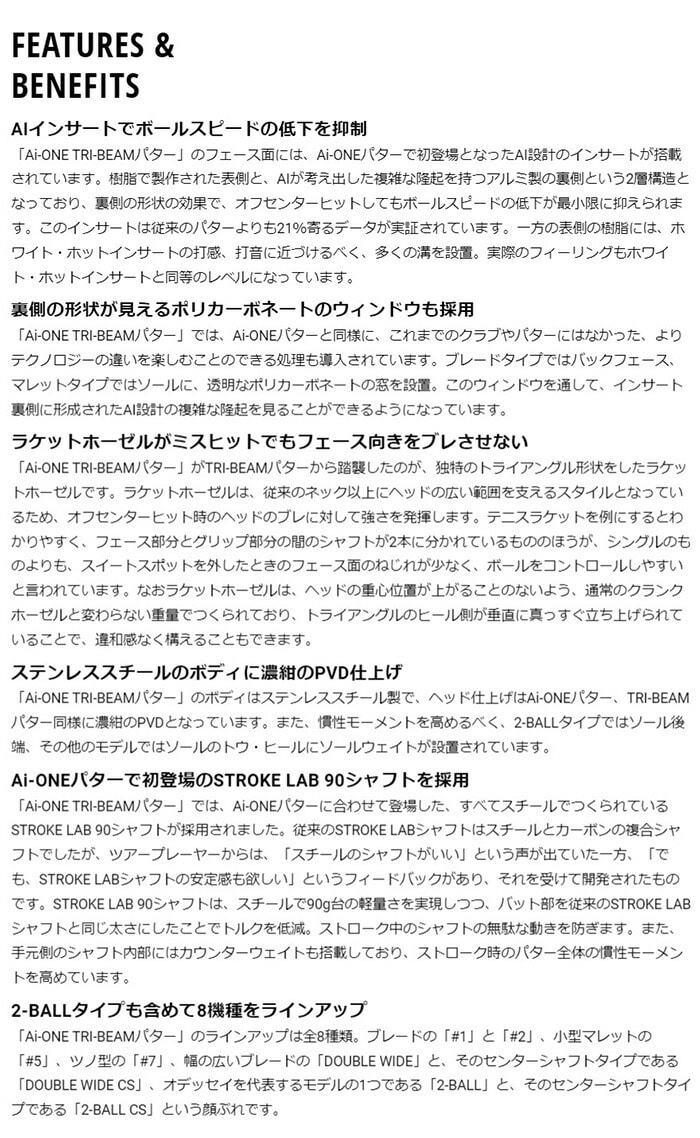 FEATURES &
BENEFITS

AIインサートでボールスピードの低下を抑制

「Ai-ONE TRI-BEAMパター」のフェース面には、Ai-ONEパターで初登場となったAI設計のインサートが搭載されています。樹脂で製作された表側と、AIが考え出した複雑な隆起を持つアルミ製の裏側という2層構造となっており、裏側の形状の効果で、オフセンターヒットしてもボールスピードの低下が最小限に抑えられます。このインサートは従来のパターよりも21%寄るデータが実証されています。一方の表側の樹脂には、ホワイト・ホットインサートの打感、打音に近づけるべく、多くの溝を設置。実際のフィーリングもホワイト・ホットインサートと同等のレベルになっています。

裏側の形状が見えるポリカーボネートのウィンドウも採用

「Ai-ONE TRI-BEAMパター」では、Ai-ONEパターと同様に、これまでのクラブやパターにはなかった、よりテクノロジーの違いを楽しむことのできる処理も導入されています。ブレードタイプではバックフェース、マレットタイプではソールに、透明なポリカーボネートの窓を設置。このウィンドウを通して、インサート裏側に形成されたAI設計の複雑な隆起を見ることができるようになっています。

ラケットホーゼルがミスヒットでもフェース向きをブレさせない

「Ai-ONE TRI-BEAMパター」がTRI-BEAMパターから踏襲したのが、独特のトライアングル形状をしたラケットホーゼルです。ラケットホーゼルは、従来のネック以上にヘッドの広い範囲を支えるスタイルとなっているため、オフセンターヒット時のヘッドのブレに対して強さを発揮します。テニスラケットを例にするとわかりやすく、フェース部分とグリップ部分の間のシャフトが2本に分かれているもののほうが、シングルのものよりも、スイートスポットを外したときのフェース面のねじれが少なく、ボールをコントロールしやすいと言われています。なおラケットホーゼルは、ヘッドの重心位置が上がることのないよう、通常のクランクホーゼルと変わらない重量でつくられており、トライアングルのヒール側が垂直に真っすぐ立ち上げられていることで、違和感なく構えることもできます。

ステンレススチールのボディに濃紺のPVD仕上げ

「Ai-ONE TRI-BEAMパター」のボディはステンレススチール製で、ヘッド仕上げはAi-ONEパター、TRI-BEAMパター同様に濃紺のPVDとなっています。また、慣性モーメントを高めるべく、2-BALLタイプではソール後端、その他のモデルではソールのトウ・ヒールにソールウェイトが設置されています。

Ai-ONEパターで初登場のSTROKE LAB 90シャフトを採用

「Ai-ONE TRI-BEAMパター」では、Ai-ONEパターに合わせて登場した、すべてスチールでつくられているSTROKE LAB 90シャフトが採用されました。従来のSTROKE LABシャフトはスチールとカーボンの複合シャフトでしたが、ツアープレーヤーからは、「スチールのシャフトがいい」という声が出ていた一方、「でも、STROKE LABシャフトの安定感も欲しい」というフィードバックがあり、それを受けて開発されたものです。STROKE LAB 90シャフトは、スチールで90g台の軽量さを実現しつつ、バット部を従来のSTROKE LABシャフトと同じ太さにしたことでトルクを低減。ストローク中のシャフトの無駄な動きを防ぎます。また、手元側のシャフト内部にはカウンターウェイトも搭載しており、ストローク時のパター全体の慣性モーメントを高めています。

2-BALLタイプも含めて8機種をラインアップ

「Ai-ONE TRI-BEAMパター」のラインアップは全8種類。ブレードの「#1」と「#2」、小型マレットの「#5」、ツノ型の「#7」、幅の広いブレードの「DOUBLE WIDE」と、そのセンターシャフトタイプである「DOUBLE WIDE CS」、オデッセイを代表するモデルの1つである「2-BALL」と、そのセンターシャフトタイプである「2-BALL CS」という顔ぶれです。